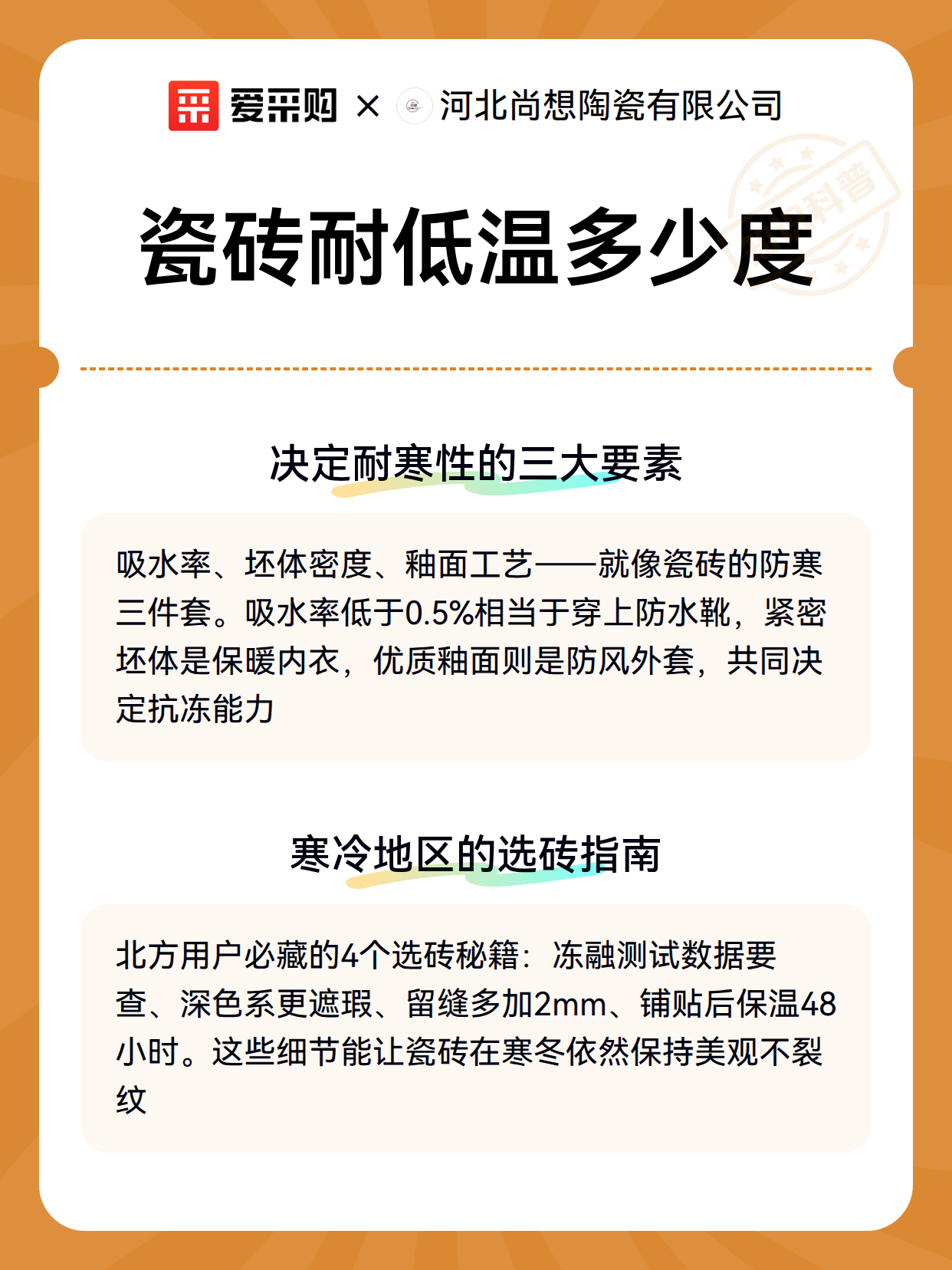 爱采购 × 河北尚想陶瓷有限公司

科普

瓷砖耐低温多少度

决定耐寒性的三大要素

吸水率、坯体密度、釉面工艺——就像瓷砖的防寒三件套。吸水率低于0.5%相当于穿上防水靴，紧密坯体是保暖内衣，优质釉面则是防风外套，共同决定抗冻能力

寒冷地区的选砖指南

北方用户必藏的4个选砖秘籍：冻融测试数据要查、深色系更遮瑕、留缝多加2mm、铺贴后保温48小时。这些细节能让瓷砖在寒冬依然保持美观不裂纹